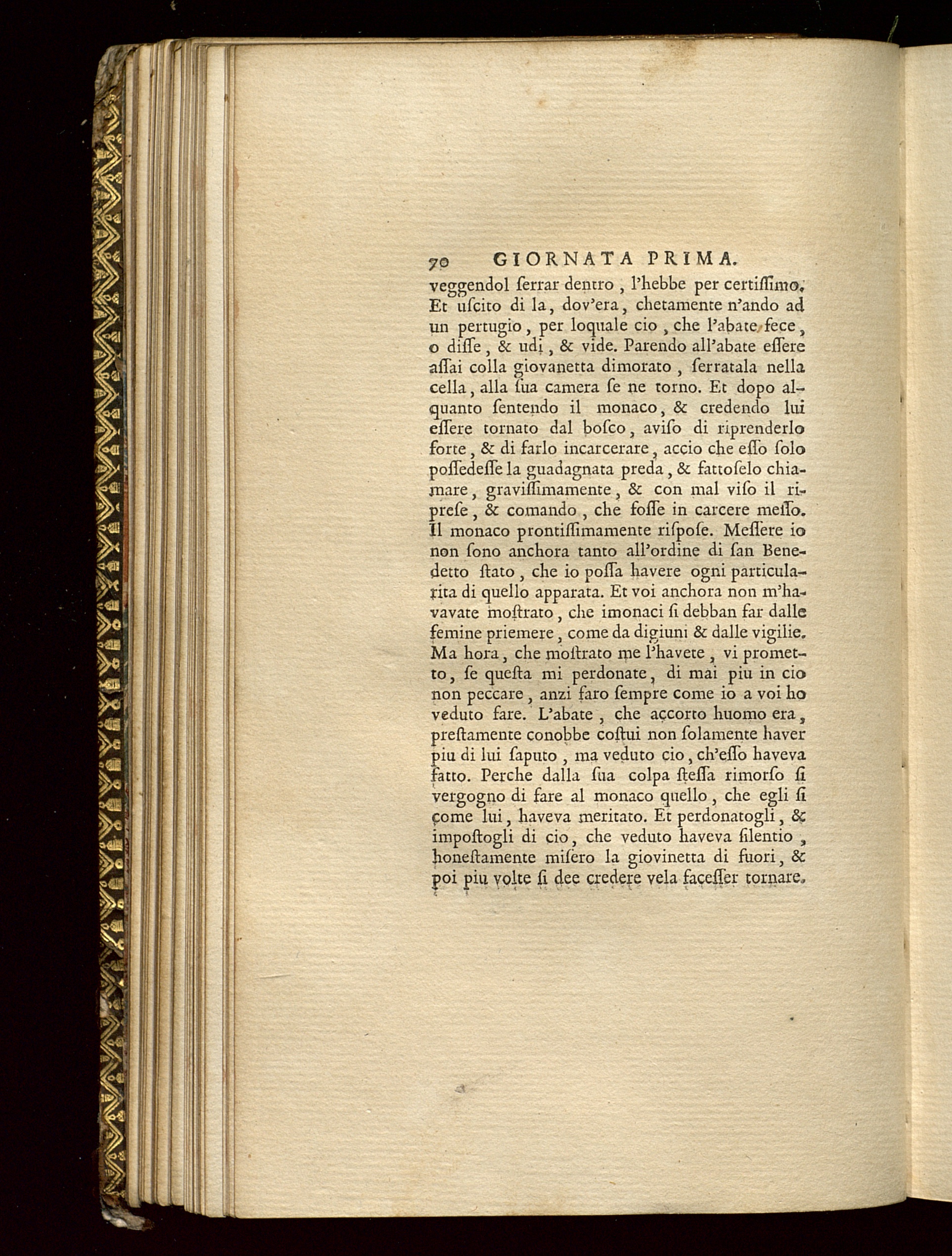 70 GIORNATA PRIMA.

veggendol ſerrar dentro, l'hebbe per certiſſimo. Et uſcito di la, dov'era, chetamente n'ando ad un pertugio, per loquale cio, che l'abate fece, o diſſe, & udi, & vide. Parendo all'abate eſſere aſſai colla giovanetta dimorato, ſerratala nella cella, alla ſua camera ſe ne torno. Et dopo alquanto ſentendo il monaco, & credendo lui eſſere tornato dal boſco, aviſo di riprenderlo forte, & di farlo incarcerare, accio che eſſo ſolo poſſedeſſe la guadagnata preda, & fattoſelo chiamare, graviſſimamente, & con mal viſo il riprese, & comando, che foſſe in carcere meſſo. Il monaco prontiſſimamente riſpoſe. Meſſere io non ſono anchora tanto all'ordine di ſan Benedetto ſtato, che io poſſa havere ogni particularita di quello apparata. Et voi anchora non m'havavate moſtrato, che imonaci ſi debban far dalle femine priemere, come da digiuni & dalle vigilie. Ma hora, che moſtrato me l'havete, vi prometto, ſe queſta mi perdonate, di mai piu in cio non peccare, anzi faro ſempre come io a voi ho veduto fare. L'abate, che accorto huomo era, preſtamente conobbe coſtui non ſolamente haver piu di lui ſaputo, ma veduto cio, ch'eſſo haveva fatto. Perche dalla ſua colpa ſteſſa rimorſo ſi vergogno di fare al monaco quello, che egli ſi come lui, haveva meritato. Et perdonatogli, & impoſtogli di cio, che veduto haveva ſilentio, honeſtamente miſero la giovinetta di fuori, & poi piu volte ſi dee credere vela faceſſer tornare.